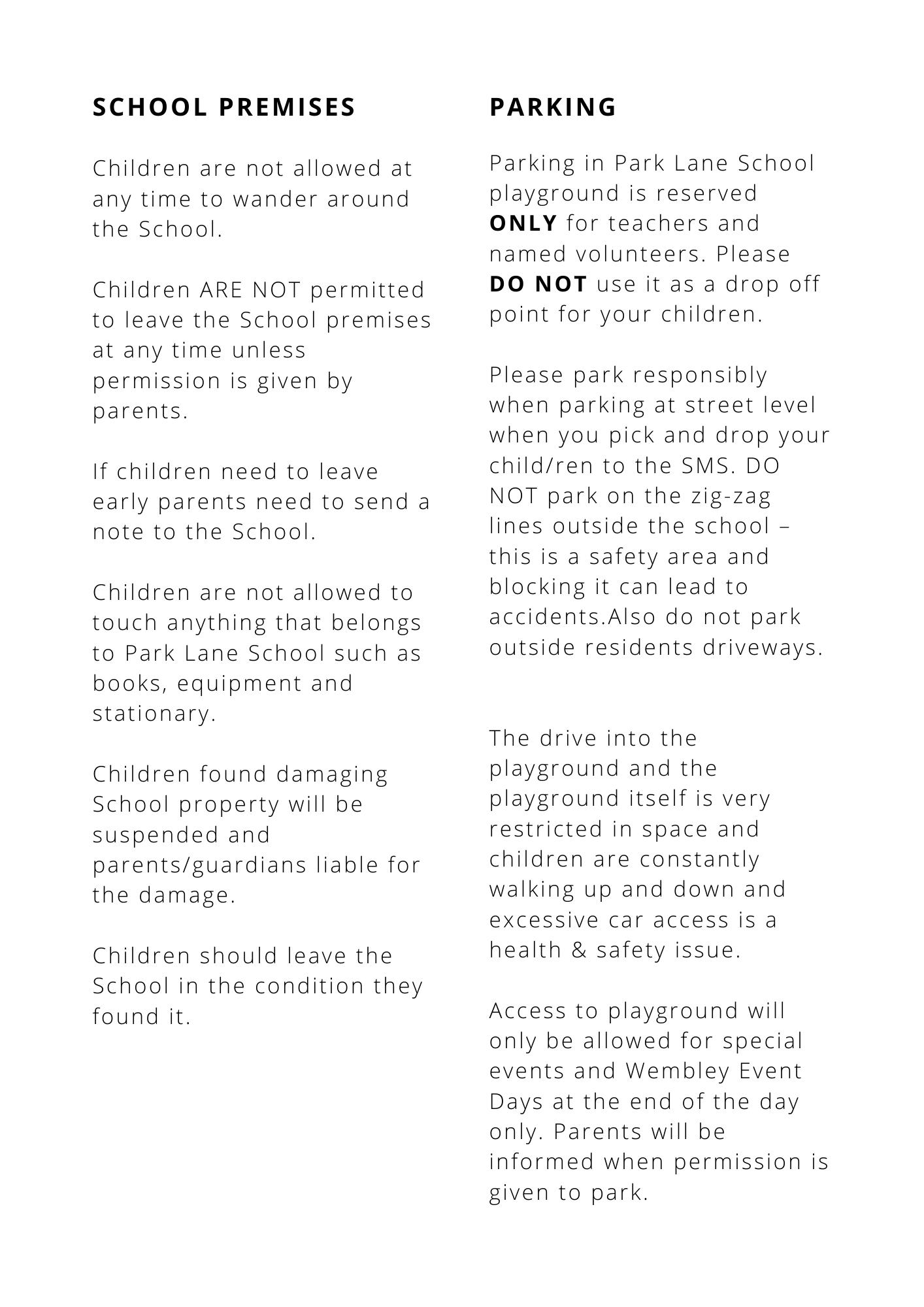 SCHOOL PREMISES

Children are not allowed at any time to wander around the School.

Children ARE NOT permitted to leave the School premises at any time unless permission is given by parents.

If children need to leave early parents need to send a note to the School.

Children are not allowed to touch anything that belongs to Park Lane School such as books, equipment and stationary.

Children found damaging School property will be suspended and parents/guardians liable for the damage.

Children should leave the School in the condition they found it.

PARKING

Parking in Park Lane School playground is reserved ONLY for teachers and named volunteers. Please DO NOT use it as a drop off point for your children.

Please park responsibly when parking at street level when you pick and drop your child/ren to the SMS. DO NOT park on the zig-zag lines outside the school – this is a safety area and blocking it can lead to accidents.Also do not park outside residents driveways.

The drive into the playground and the playground itself is very restricted in space and children are constantly walking up and down and excessive car access is a health & safety issue.

Access to playground will only be allowed for special events and Wembley Event Days at the end of the day only. Parents will be informed when permission is given to park.